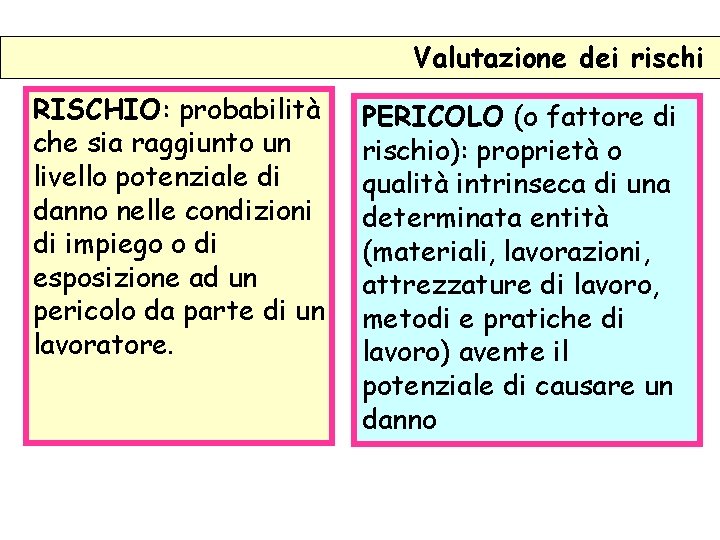 Valutazione dei rischi

RISCHIO: probabilità che sia raggiunto un livello potenziale di danno nelle condizioni di impiego o di esposizione ad un pericolo da parte di un lavoratore.

PERICOLO (o fattore di rischio): proprietà o qualità intrinseca di una determinata entità (materiali, lavorazioni, attrezzature di lavoro, metodi e pratiche di lavoro) avente il potenziale di causare un danno